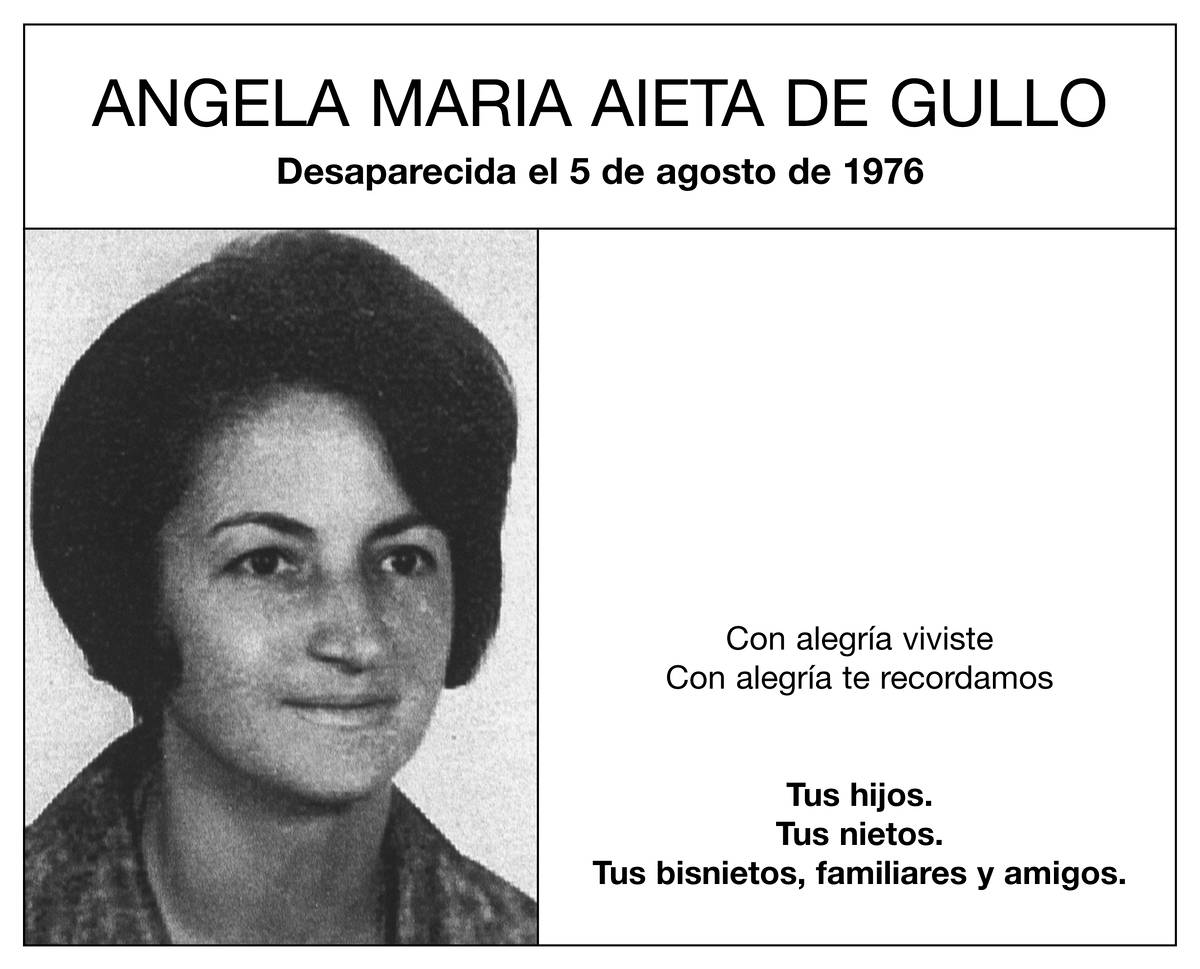 ANGELA MARIA AIETA DE GULLO

Desaparecida el 5 de agosto de 1976

Con alegría viviste
Con alegría te recordamos

Tus hijos.
Tus nietos.
Tus bisnietos, familiares y amigos.